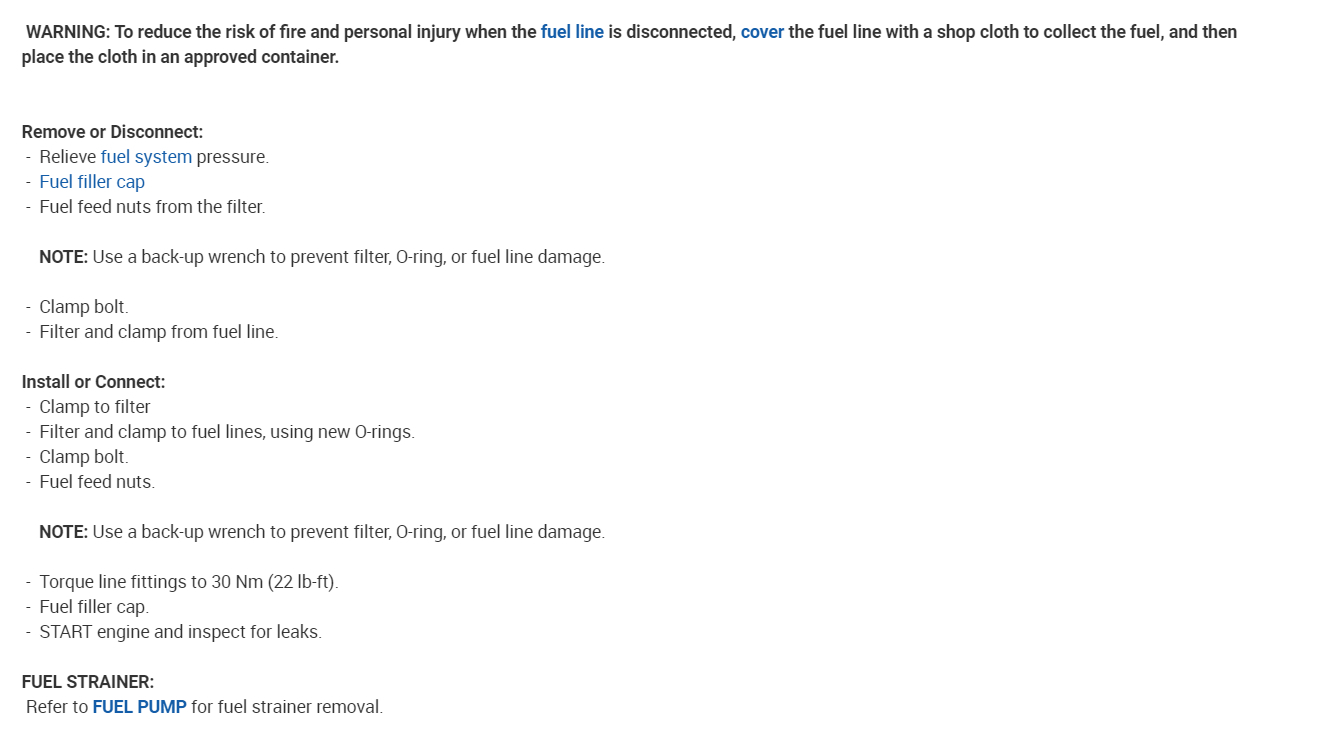 WARNING: To reduce the risk of fire and personal injury when the fuel line is disconnected, cover the fuel line with a shop cloth to collect the fuel, and then place the cloth in an approved container.

Remove or Disconnect:
- Relieve fuel system pressure.
- Fuel filler cap
- Fuel feed nuts from the filter.

NOTE: Use a back-up wrench to prevent filter, O-ring, or fuel line damage.

- Clamp bolt.
- Filter and clamp from fuel line.

Install or Connect:
- Clamp to filter
- Filter and clamp to fuel lines, using new O-rings.
- Clamp bolt.
- Fuel feed nuts.

NOTE: Use a back-up wrench to prevent filter, O-ring, or fuel line damage.

- Torque line fittings to 30 Nm (22 lb-ft).
- Fuel filler cap.
- START engine and inspect for leaks.

FUEL STRAINER:
Refer to FUEL PUMP for fuel strainer removal.